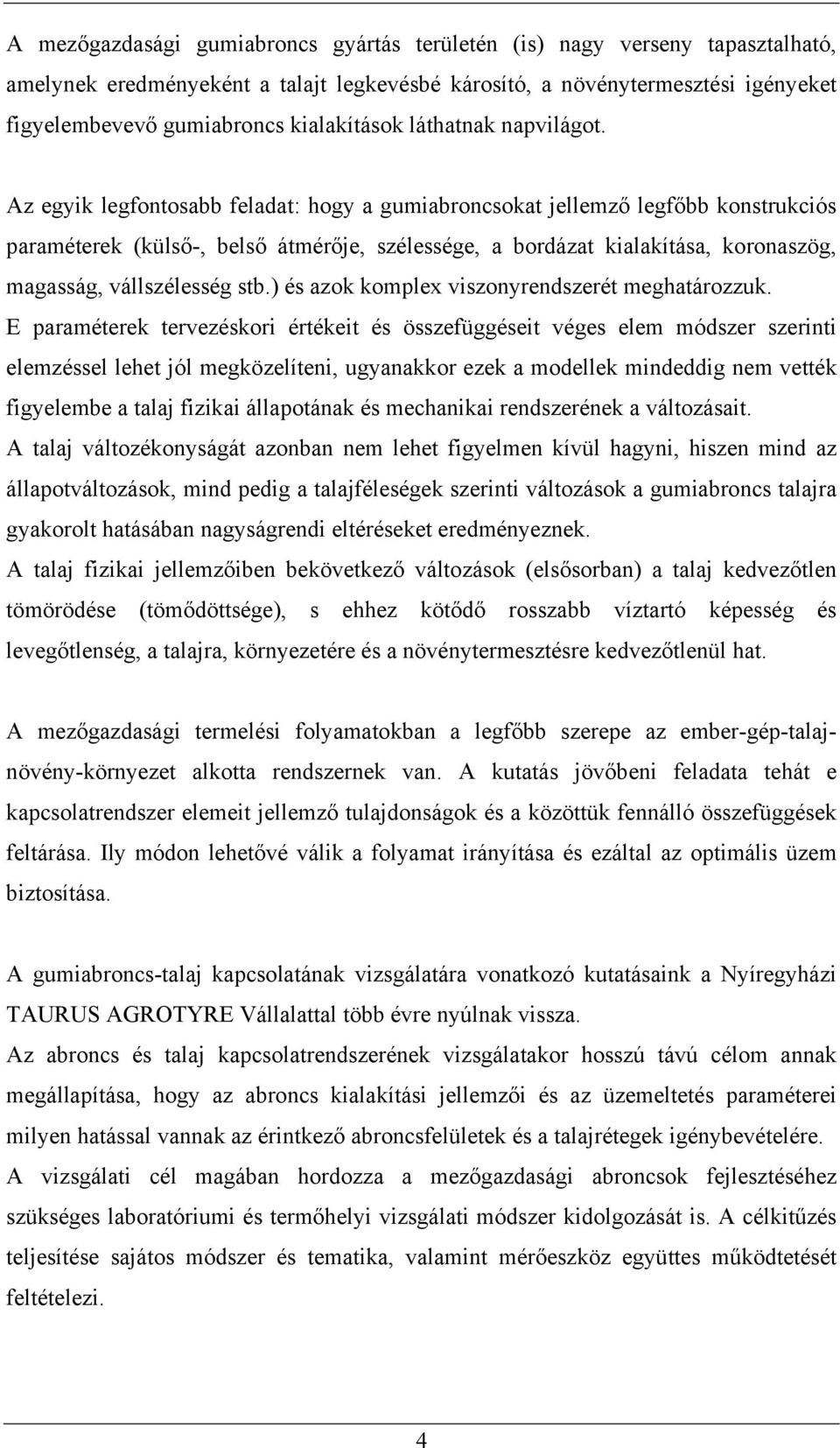 A mezőgazdasági gumiabroncs gyártás területén (is) nagy verseny tapasztalható, amelynek eredményeként a talajt legkevésbé károsító, a növénytermesztési igényeket figyelembevevő gumiabroncs kialakítások láthatnak napvilágot.

Az egyik legfontosabb feladat: hogy a gumiabroncsokat jellemző legfőbb konstrukciós paraméterek (külső-, belső átmérője, szélessége, a bordázat kialakítása, koronaszög, magasság, vállszélesség stb.) és azok komplex viszonyrendszerét meghatározzuk.
E paraméterek tervezéskori értékeit és összefüggéseit véges elem módszer szerinti elemzéssel lehet jól megközelíteni, ugyanakkor ezek a modellek mindeddig nem vették figyelembe a talaj fizikai állapotának és mechanikai rendszerének a változásait.
A talaj változékonyságát azonban nem lehet figyelmen kívül hagyni, hiszen mind az állapotváltozások, mind pedig a talajféleségek szerinti változások a gumiabroncs talajra gyakorolt hatásában nagyságrendi eltéréseket eredményeznek.
A talaj fizikai jellemzőiben bekövetkező változások (elsősorban) a talaj kedvezőtlen tömörödése (tömődöttsége), s ehhez kötődő rosszabb víztartó képesség és levegőtlenség, a talajra, környezetére és a növénytermesztésre kedvezőtlenül hat.

A mezőgazdasági termelési folyamatokban a legfőbb szerepe az ember-gép-talaj-növény-környezet alkotta rendszernek van. A kutatás jövőbeni feladata tehát e kapcsolatrendszer elemeit jellemző tulajdonságok és a közöttük fennálló összefüggések feltárása. Ily módon lehetővé válik a folyamat irányítása és ezáltal az optimális üzem biztosítása.

A gumiabroncs-talaj kapcsolatának vizsgálatára vonatkozó kutatásaink a Nyíregyházi TAURUS AGROTYRE Vállalattal több évre nyúlnak vissza.
Az abroncs és talaj kapcsolatrendszerének vizsgálatakor hosszú távú célom annak megállapítása, hogy az abroncs kialakítási jellemzői és az üzemeltetés paraméterei milyen hatással vannak az érintkező abroncsfelületek és a talajrétegek igénybevételére.
A vizsgálati cél magában hordozza a mezőgazdasági abroncsok fejlesztéséhez szükséges laboratóriumi és termőhelyi vizsgálati módszer kidolgozását is. A célkitűzés teljesítése sajátos módszer és tematika, valamint mérőeszköz együttes működtetését feltételezi.

4